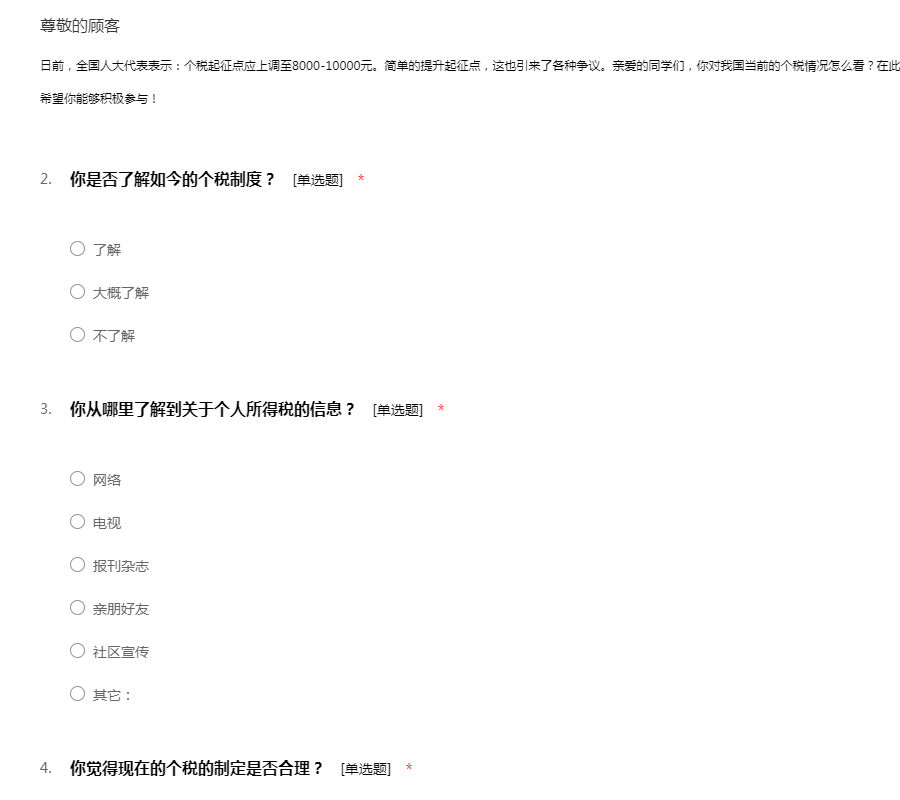 尊敬的顾客

日前，全国人大代表表示：个税起征点应上调至8000-10000元。简单的提升起征点，这也引来了各种争议。亲爱的同学们，你对我国当前的个税情况怎么看？在此

希望你能够积极参与！

2. 你是否了解如今的个税制度？ [单选题] *

○ 了解

○ 大概了解

○ 不了解

3. 你从哪里了解到关于个人所得税的信息？ [单选题] *

○ 网络

○ 电视

○ 报刊杂志

○ 亲朋好友

○ 社区宣传

○ 其它：

4. 你觉得现在的个税的制定是否合理？ [单选题] *